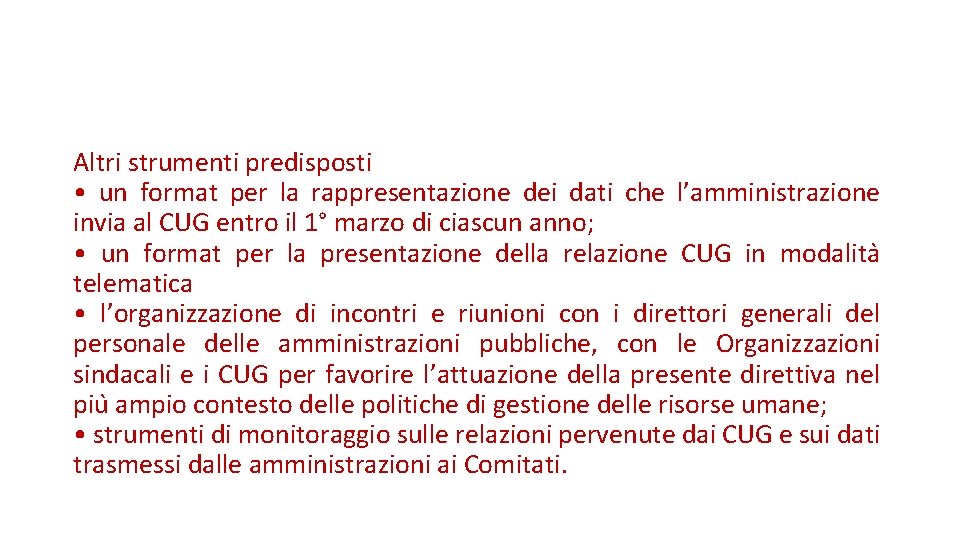 Altri strumenti predisposti
• un format per la rappresentazione dei dati che l’amministrazione invia al CUG entro il 1° marzo di ciascun anno;
• un format per la presentazione della relazione CUG in modalità telematica
• l’organizzazione di incontri e riunioni con i direttori generali del personale delle amministrazioni pubbliche, con le Organizzazioni sindacali e i CUG per favorire l’attuazione della presente direttiva nel più ampio contesto delle politiche di gestione delle risorse umane;
• strumenti di monitoraggio sulle relazioni pervenute dai CUG e sui dati trasmessi dalle amministrazioni ai Comitati.